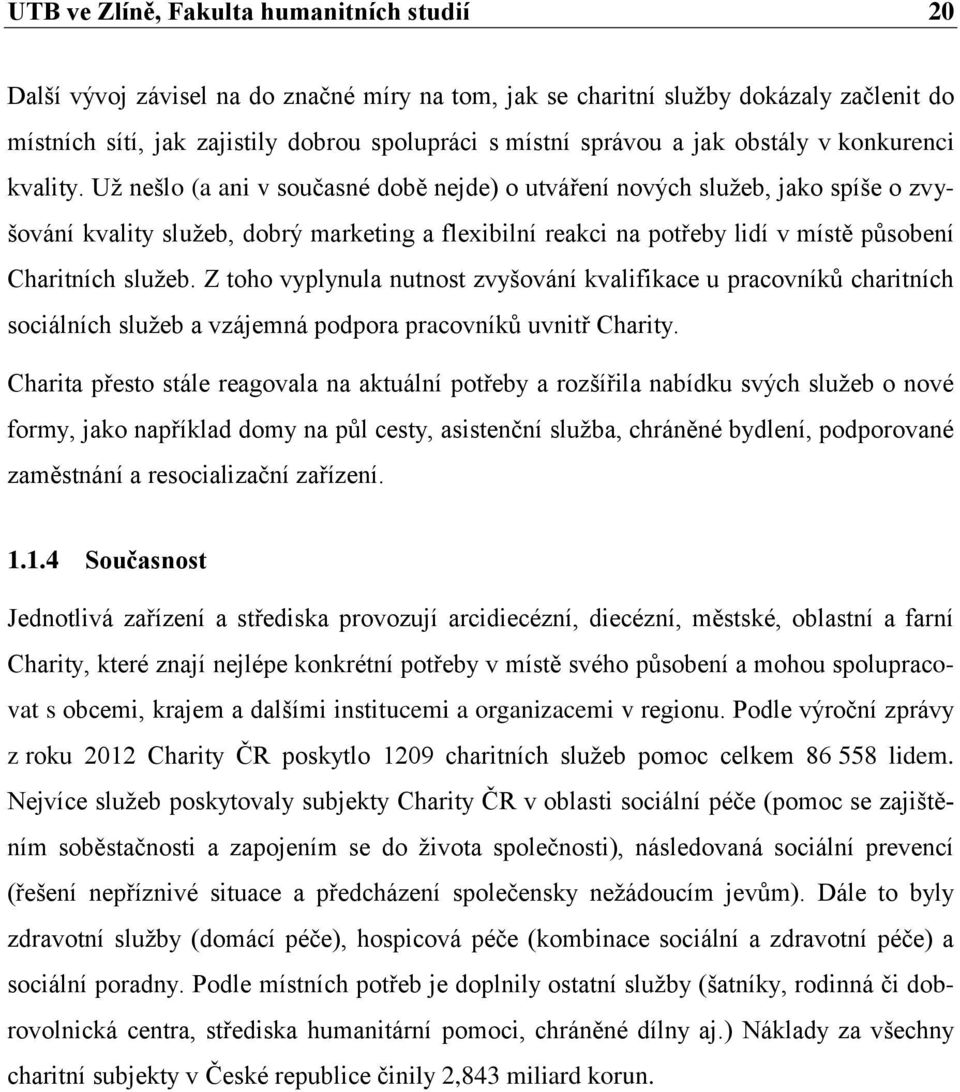 UTB ve Zlíně, Fakulta humanitních studií 20

Další vývoj závisel na do značné míry na tom, jak se charitní služby dokázaly začlenit do místních sítí, jak zajistily dobrou spolupráci s místní správou a jak obstály v konkurenci kvality. Už nešlo (a ani v současné době nejde) o utváření nových služeb, jako spíše o zvyšování kvality služeb, dobrý marketing a flexibilní reakci na potřeby lidí v místě působení Charitních služeb. Z toho vyplynula nutnost zvyšování kvalifikace u pracovníků charitních sociálních služeb a vzájemná podpora pracovníků uvnitř Charity.

Charita přesto stále reagovala na aktuální potřeby a rozšířila nabídku svých služeb o nové formy, jako například domy na půl cesty, asistenční služba, chráněné bydlení, podporované zaměstnání a resocializační zařízení.

1.1.4 Současnost

Jednotlivá zařízení a střediska provozují arcidiecézní, diecézní, městské, oblastní a farní Charity, které znají nejlépe konkrétní potřeby v místě svého působení a mohou spolupracovat s obcemi, krajem a dalšími institucemi a organizacemi v regionu. Podle výroční zprávy z roku 2012 Charity ČR poskytlo 1209 charitních služeb pomoc celkem 86 558 lidem. Nejvíce služeb poskytovaly subjekty Charity ČR v oblasti sociální péče (pomoc se zajištěním soběstačnosti a zapojením se do života společnosti), následovaná sociální prevencí (řešení nepříznivé situace a předcházení společensky nežádoucím jevům). Dále to byly zdravotní služby (domácí péče), hospicová péče (kombinace sociální a zdravotní péče) a sociální poradny. Podle místních potřeb je doplnily ostatní služby (šatníky, rodinná či dobrovolnická centra, střediska humanitární pomoci, chráněné dílny aj.) Náklady za všechny charitní subjekty v České republice činily 2,843 miliard korun.